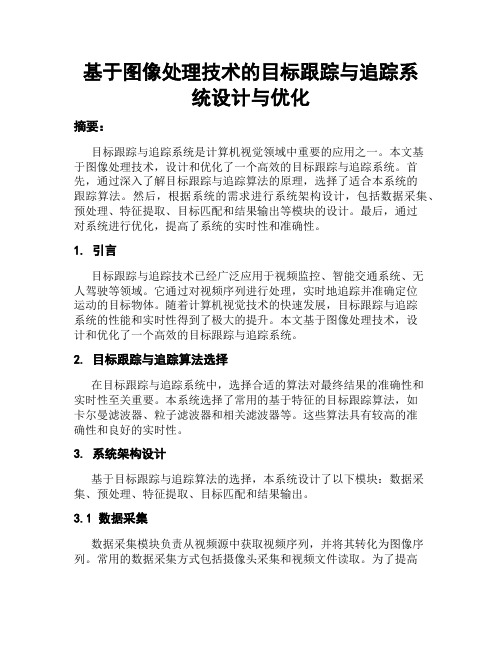 基于图像处理技术的目标跟踪与追踪系统设计与优化

摘要：

目标跟踪与追踪系统是计算机视觉领域中重要的应用之一。本文基于图像处理技术，设计和优化了一个高效的目标跟踪与追踪系统。首先，通过深入了解目标跟踪与追踪算法的原理，选择了适合本系统的跟踪算法。然后，根据系统的需求进行系统架构设计，包括数据采集、预处理、特征提取、目标匹配和结果输出等模块的设计。最后，通过对系统进行优化，提高了系统的实时性和准确性。

1. 引言

目标跟踪与追踪技术已经广泛应用于视频监控、智能交通系统、无人驾驶等领域。它通过对视频序列进行处理，实时地追踪并准确定位运动的目标物体。随着计算机视觉技术的快速发展，目标跟踪与追踪系统的性能和实时性得到了极大的提升。本文基于图像处理技术，设计和优化了一个高效的目标跟踪与追踪系统。

2. 目标跟踪与追踪算法选择

在目标跟踪与追踪系统中，选择合适的算法对最终结果的准确性和实时性至关重要。本系统选择了常用的基于特征的目标跟踪算法，如卡尔曼滤波器、粒子滤波器和相关滤波器等。这些算法具有较高的准确性和良好的实时性。

3. 系统架构设计

基于目标跟踪与追踪算法的选择，本系统设计了以下模块：数据采集、预处理、特征提取、目标匹配和结果输出。

3.1 数据采集

数据采集模块负责从视频源中获取视频序列，并将其转化为图像序列。常用的数据采集方式包括摄像头采集和视频文件读取。为了提高